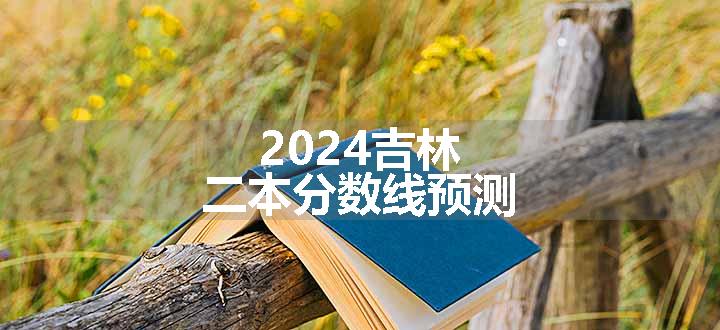 2024吉林
二本分数线预测